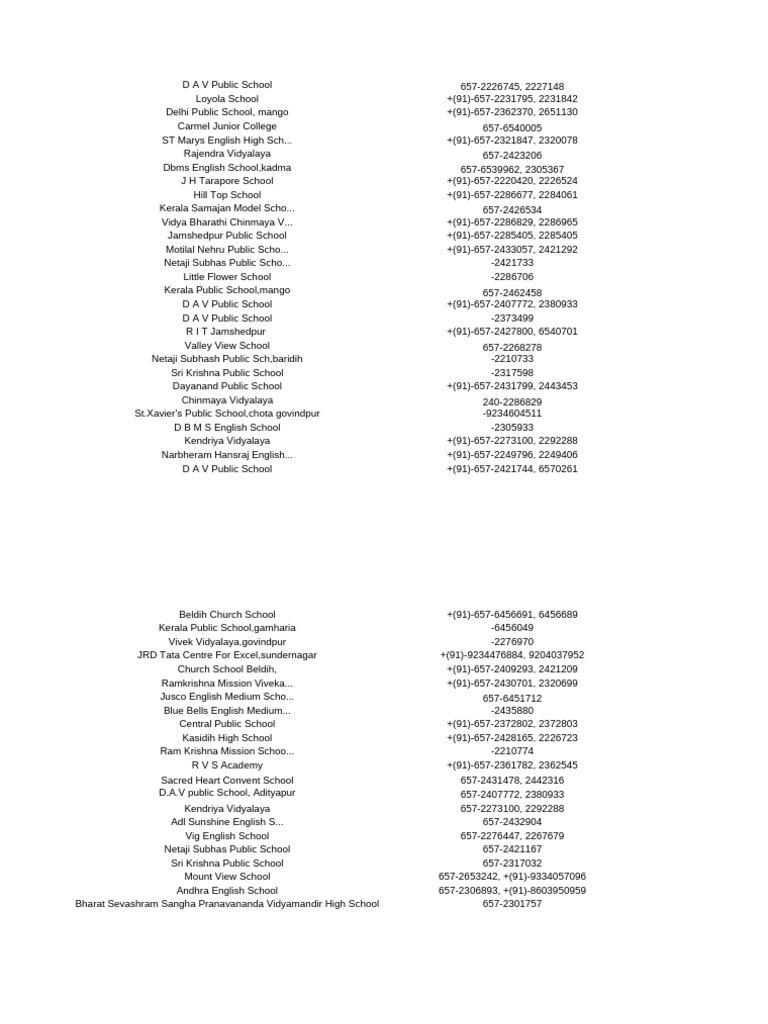 | | |
|---|---|
| D A V Public School | 657-2226745, 2227148 |
| Loyola School | +(91)-657-2231795, 2231842 |
| Delhi Public School, mango | +(91)-657-2362370, 2651130 |
| Carmel Junior College | 657-6540005 |
| ST Marys English High Sch... | +(91)-657-2321847, 2320078 |
| Rajendra Vidyalaya | 657-2423206 |
| Dbms English School,kadma | 657-6539962, 2305367 |
| J H Tarapore School | +(91)-657-2220420, 2226524 |
| Hill Top School | +(91)-657-2286677, 2284061 |
| Kerala Samajan Model Scho... | 657-2426534 |
| Vidya Bharathi Chinmaya V... | +(91)-657-2286829, 2286965 |
| Jamshedpur Public School | +(91)-657-2285405, 2285405 |
| Motilal Nehru Public Scho... | +(91)-657-2433057, 2421292 |
| Netaji Subhas Public Scho... | -2421733 |
| Little Flower School | -2286706 |
| Kerala Public School,mango | 657-2462458 |
| D A V Public School | +(91)-657-2407772, 2380933 |
| D A V Public School | -2373499 |
| R I T Jamshedpur | +(91)-657-2427800, 6540701 |
| Valley View School | 657-2268278 |
| Netaji Subhash Public Sch,baridih | -2210733 |
| Sri Krishna Public School | -2317598 |
| Dayanand Public School | +(91)-657-2431799, 2443453 |
| Chinmaya Vidyalaya | 240-2286829 |
| St.Xavier's Public School,chota govindpur | -9234604511 |
| D B M S English School | -2305933 |
| Kendriya Vidyalaya | +(91)-657-2273100, 2292288 |
| Narbheram Hansraj English... | +(91)-657-2249796, 2249406 |
| D A V Public School | +(91)-657-2421744, 6570261 |

| | |
|---|---|
| Beldih Church School | +(91)-657-6456691, 6456689 |
| Kerala Public School,gamharia | -6456049 |
| Vivek Vidyalaya,govindpur | -2276970 |
| JRD Tata Centre For Excel,sundernagar | +(91)-9234476884, 9204037952 |
| Church School Beldih, | +(91)-657-2409293, 2421209 |
| Ramkrishna Mission Viveka... | +(91)-657-2430701, 2320699 |
| Jusco English Medium Scho... | 657-6451712 |
| Blue Bells English Medium... | -2435880 |
| Central Public School | +(91)-657-2372802, 2372803 |
| Kasidih High School | +(91)-657-2428165, 2226723 |
| Ram Krishna Mission Schoo... | -2210774 |
| R V S Academy | +(91)-657-2361782, 2362545 |
| Sacred Heart Convent School | 657-2431478, 2442316 |
| D.A.V public School, Adityapur | 657-2407772, 2380933 |
| Kendriya Vidyalaya | 657-2273100, 2292288 |
| Adl Sunshine English S... | 657-2432904 |
| Vig English School | 657-2276447, 2267679 |
| Netaji Subhas Public School | 657-2421167 |
| Sri Krishna Public School | 657-2317032 |
| Mount View School | 657-2653242, +(91)-9334057096 |
| Andhra English School | 657-2306893, +(91)-8603950959 |
| Bharat Sevashram Sangha Pranavananda Vidyamandir High School | 657-2301757 |